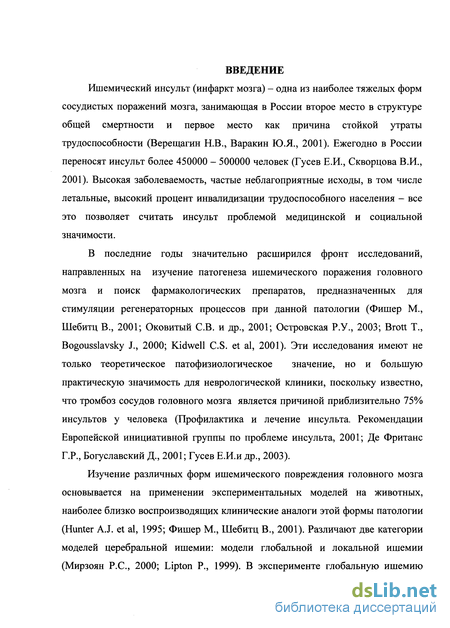 ВВЕДЕНИЕ

Ишемический инсульт (инфаркт мозга) – одна из наиболее тяжелых форм сосудистых поражений мозга, занимающая в России второе место в структуре общей смертности и первое место как причина стойкой утраты трудоспособности (Верещагин Н.В., Варакин Ю.Я., 2001). Ежегодно в России переносят инсульт более 450000 – 500000 человек (Гусев Е.И., Скворцова В.И., 2001). Высокая заболеваемость, частые неблагоприятные исходы, в том числе летальные, высокий процент инвалидизации трудоспособного населения – все это позволяет считать инсульт проблемой медицинской и социальной значимости.

В последние годы значительно расширился фронт исследований, направленных на изучение патогенеза ишемического поражения головного мозга и поиск фармакологических препаратов, предназначенных для стимуляции регенераторных процессов при данной патологии (Фишер М., Шебитц В., 2001; Оковитый С.В. и др., 2001; Островская Р.У., 2003; Brott T., Bogousslavsky J., 2000; Kidwell C.S. et al, 2001). Эти исследования имеют не только теоретическое патофизиологическое значение, но и большую практическую значимость для неврологической клиники, поскольку известно, что тромбоз сосудов головного мозга является причиной приблизительно 75% инсультов у человека (Профилактика и лечение инсульта. Рекомендации Европейской инициативной группы по проблеме инсульта, 2001; Де Фританс Г.Р., Богуславский Д., 2001; Гусев Е.И.и др., 2003).

Изучение различных форм ишемического повреждения головного мозга основывается на применении экспериментальных моделей на животных, наиболее близко воспроизводящих клинические аналоги этой формы патологии (Hunter A.J. et al, 1995; Фишер М., Шебитц В., 2001). Различают две категории моделей церебральной ишемии: модели глобальной и локальной ишемии (Мирзоян Р.С., 2000; Lipton P., 1999). В эксперименте глобальную ишемию

dsLib.net
библиотека диссертаций